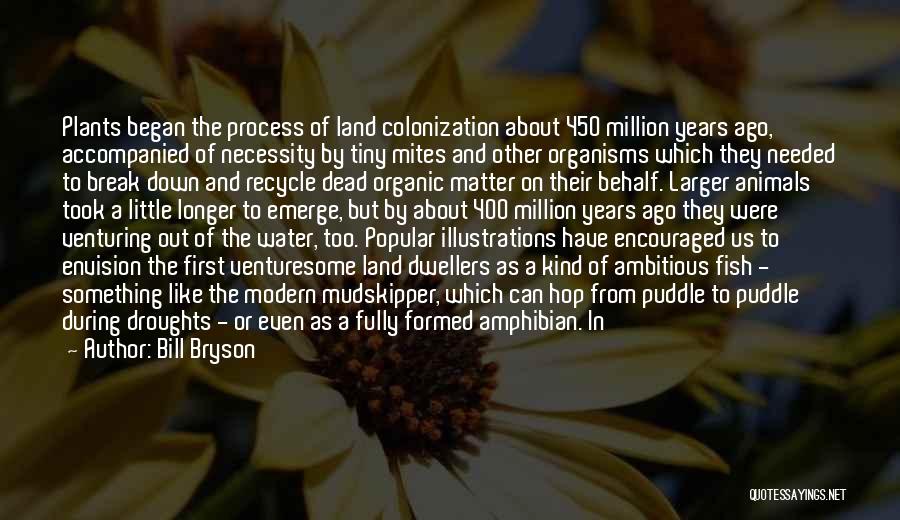 Plants began the process of land colonization about 450 million years ago, accompanied of necessity by tiny mites and other organisms which they needed to break down and recycle dead organic matter on their behalf. Larger animals took a little longer to emerge, but by about 400 million years ago they were venturing out of the water, too. Popular illustrations have encouraged us to envision the first venturesome land dwellers as a kind of ambitious fish - something like the modern mudskipper, which can hop from puddle to puddle during droughts - or even as a fully formed amphibian. In

— Author: Bill Bryson

QUOTESSAYINGS.NET